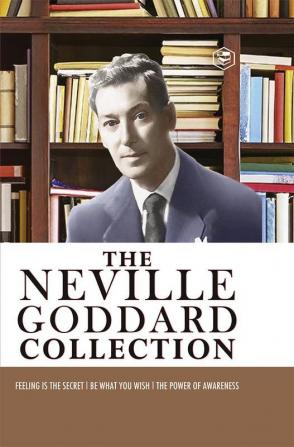 THE
NEVILLE
GODDARD
COLLECTION

FEELING IS THE SECRET | BE WHAT YOU WISH | THE POWER OF AWARENESS